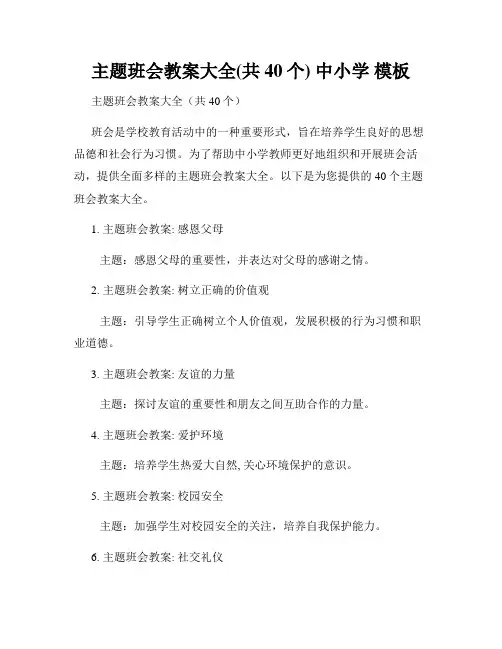 主题班会教案大全(共 40 个) 中小学 模板

主题班会教案大全（共 40 个）

班会是学校教育活动中的一种重要形式，旨在培养学生良好的思想品德和社会行为习惯。为了帮助中小学教师更好地组织和开展班会活动，提供全面多样的主题班会教案大全。以下是为您提供的 40 个主题班会教案大全。

1. 主题班会教案: 感恩父母

主题：感恩父母的重要性，并表达对父母的感谢之情。

2. 主题班会教案: 树立正确的价值观

主题：引导学生正确树立个人价值观，发展积极的行为习惯和职业道德。

3. 主题班会教案: 友谊的力量

主题：探讨友谊的重要性和朋友之间互助合作的力量。

4. 主题班会教案: 爱护环境

主题：培养学生热爱大自然, 关心环境保护的意识。

5. 主题班会教案: 校园安全

主题：加强学生对校园安全的关注，培养自我保护能力。

6. 主题班会教案: 社交礼仪